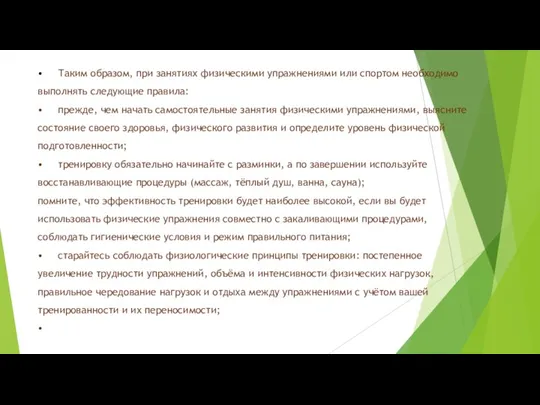 •	Таким образом, при занятиях физическими упражнениями или спортом необходимо выполнять следующие правила:

•	прежде, чем начать самостоятельные занятия физическими упражнениями, выясните состояние своего здоровья, физического развития и определите уровень физической подготовленности;

•	тренировку обязательно начинайте с разминки, а по завершении используйте восстанавливающие процедуры (массаж, тёплый душ, ванна, сауна);
помните, что эффективность тренировки будет наиболее высокой, если вы будет использовать физические упражнения совместно с закаливающими процедурами, соблюдать гигиенические условия и режим правильного питания;

•	старайтесь соблюдать физиологические принципы тренировки: постепенное увеличение трудности упражнений, объёма и интенсивности физических нагрузок, правильное чередование нагрузок и отдыха между упражнениями с учётом вашей тренированности и их переносимости;

•